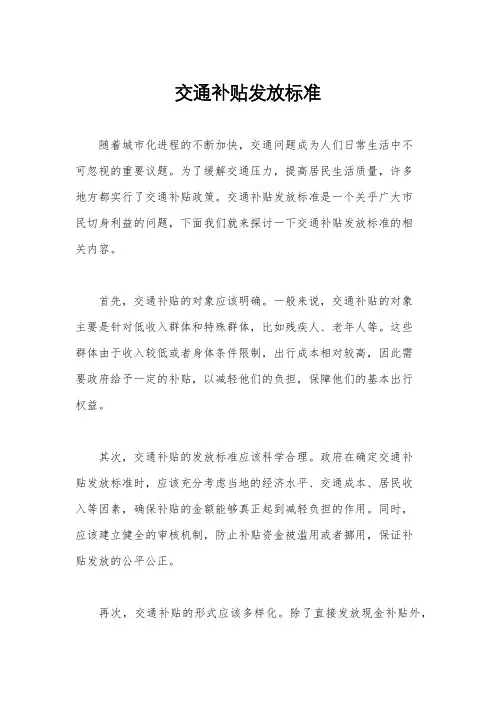 交通补贴发放标准

随着城市化进程的不断加快，交通问题成为人们日常生活中不可忽视的重要议题。为了缓解交通压力，提高居民生活质量，许多地方都实行了交通补贴政策。交通补贴发放标准是一个关乎广大市民切身利益的问题，下面我们就来探讨一下交通补贴发放标准的相关内容。

首先，交通补贴的对象应该明确。一般来说，交通补贴的对象主要是针对低收入群体和特殊群体，比如残疾人、老年人等。这些群体由于收入较低或者身体条件限制，出行成本相对较高，因此需要政府给予一定的补贴，以减轻他们的负担，保障他们的基本出行权益。

其次，交通补贴的发放标准应该科学合理。政府在确定交通补贴发放标准时，应该充分考虑当地的经济水平、交通成本、居民收入等因素，确保补贴的金额能够真正起到减轻负担的作用。同时，应该建立健全的审核机制，防止补贴资金被滥用或者挪用，保证补贴发放的公平公正。

再次，交通补贴的形式应该多样化。除了直接发放现金补贴外，